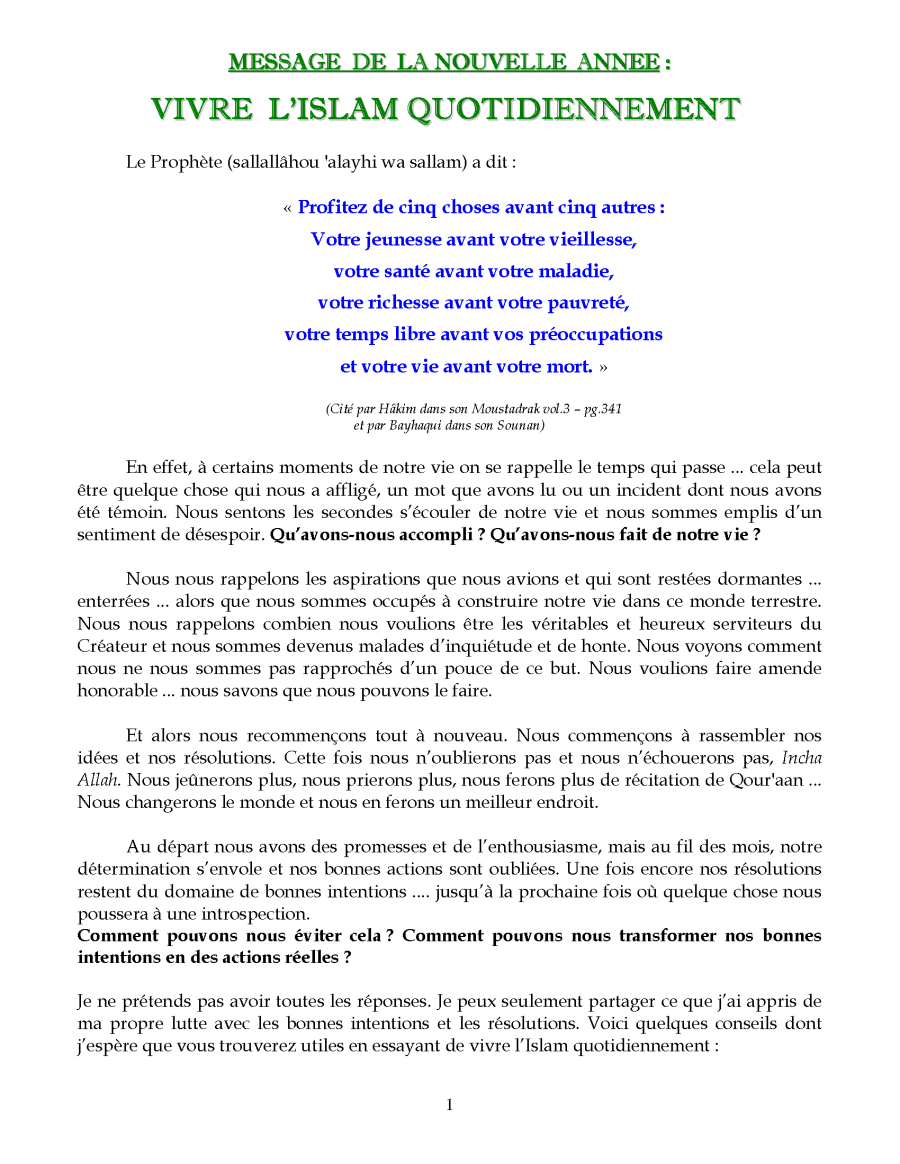 MESSAGE DE LA NOUVELLE ANNEE :

VIVRE L'ISLAM QUOTIDIENNEMENT

Le Prophète (sallallâhou 'alayhi wa sallam) a dit :

« Profitez de cinq choses avant cinq autres :
Votre jeunesse avant votre vieillesse,
votre santé avant votre maladie,
votre richesse avant votre pauvreté,
votre temps libre avant vos préoccupations
et votre vie avant votre mort. »

(Cité par Hâkim dans son Moustadrak vol.3 – pg.341
et par Bayhaqui dans son Sounan)

En effet, à certains moments de notre vie on se rappelle le temps qui passe ... cela peut être quelque chose qui nous a affligé, un mot que avons lu ou un incident dont nous avons été témoin. Nous sentons les secondes s'écouler de notre vie et nous sommes emplis d'un sentiment de désespoir. Qu'avons-nous accompli ? Qu'avons-nous fait de notre vie ?

Nous nous rappelons les aspirations que nous avions et qui sont restées dormantes ... enterrées ... alors que nous sommes occupés à construire notre vie dans ce monde terrestre. Nous nous rappelons combien nous voulions être les véritables et heureux serviteurs du Créateur et nous sommes devenus malades d'inquiétude et de honte. Nous voyons comment nous ne nous sommes pas rapprochés d'un pouce de ce but. Nous voulions faire amende honorable ... nous savons que nous pouvons le faire.

Et alors nous recommençons tout à nouveau. Nous commençons à rassembler nos idées et nos résolutions. Cette fois nous n'oublierons pas et nous n'échouerons pas, Incha Allah. Nous jeûnerons plus, nous prierons plus, nous ferons plus de récitation de Qour'aan ... Nous changerons le monde et nous en ferons un meilleur endroit.

Au départ nous avons des promesses et de l'enthousiasme, mais au fil des mois, notre détermination s'envole et nos bonnes actions sont oubliées. Une fois encore nos résolutions restent du domaine de bonnes intentions .... jusqu'à la prochaine fois où quelque chose nous poussera à une introspection.

Comment pouvons nous éviter cela ? Comment pouvons nous transformer nos bonnes intentions en des actions réelles ?

Je ne prétends pas avoir toutes les réponses. Je peux seulement partager ce que j'ai appris de ma propre lutte avec les bonnes intentions et les résolutions. Voici quelques conseils dont j'espère que vous trouverez utiles en essayant de vivre l'Islam quotidiennement :

1